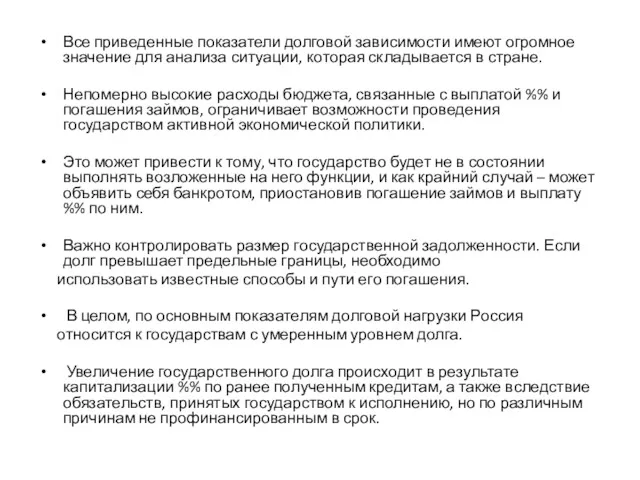 • Все приведенные показатели долговой зависимости имеют огромное значение для анализа ситуации, которая складывается в стране.

• Непомерно высокие расходы бюджета, связанные с выплатой %% и погашения займов, ограничивает возможности проведения государством активной экономической политики.

• Это может привести к тому, что государство будет не в состоянии выполнять возложенные на него функции, и как крайний случай – может объявить себя банкротом, приостановив погашение займов и выплату %% по ним.

• Важно контролировать размер государственной задолженности. Если долг превышает предельные границы, необходимо использовать известные способы и пути его погашения.

• В целом, по основным показателям долговой нагрузки Россия относится к государствам с умеренным уровнем долга.

• Увеличение государственного долга происходит в результате капитализации %% по ранее полученным кредитам, а также вследствие обязательств, принятых государством к исполнению, но по различным причинам не профинансированным в срок.